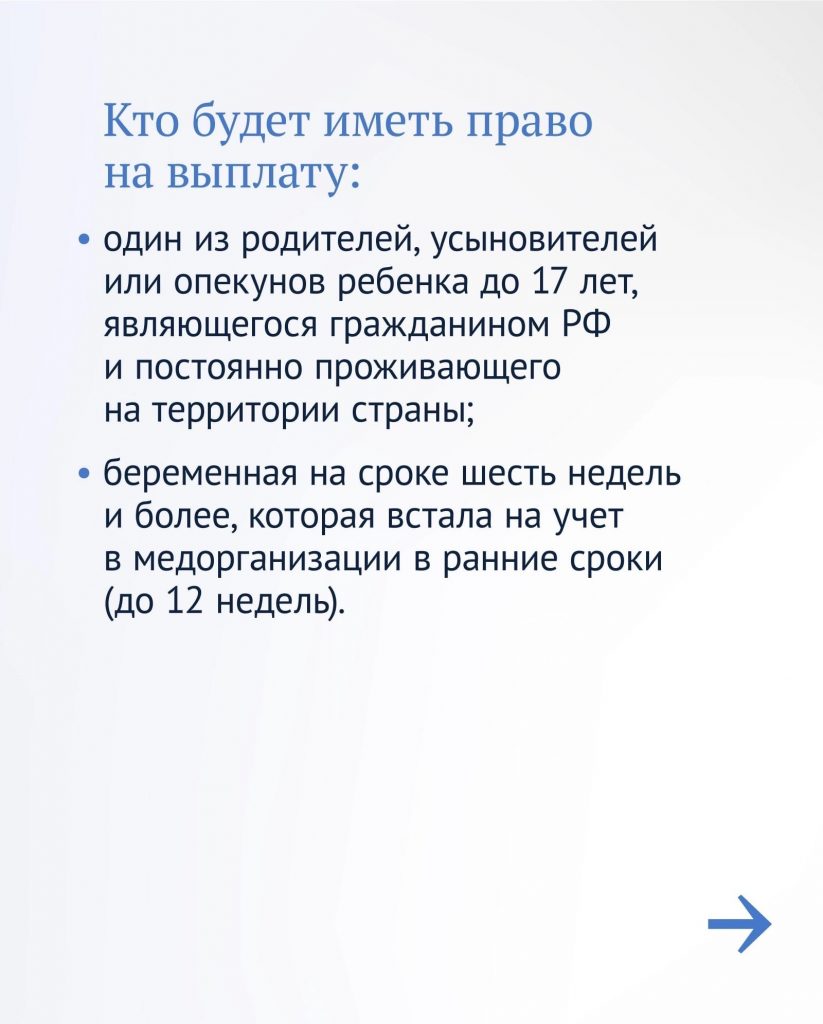 Кто будет иметь право на выплату:

• один из родителей, усыновителей или опекунов ребенка до 17 лет, являющегося гражданином РФ и постоянно проживающего на территории страны;

• беременная на сроке шесть недель и более, которая встала на учет в медорганизации в ранние сроки (до 12 недель).